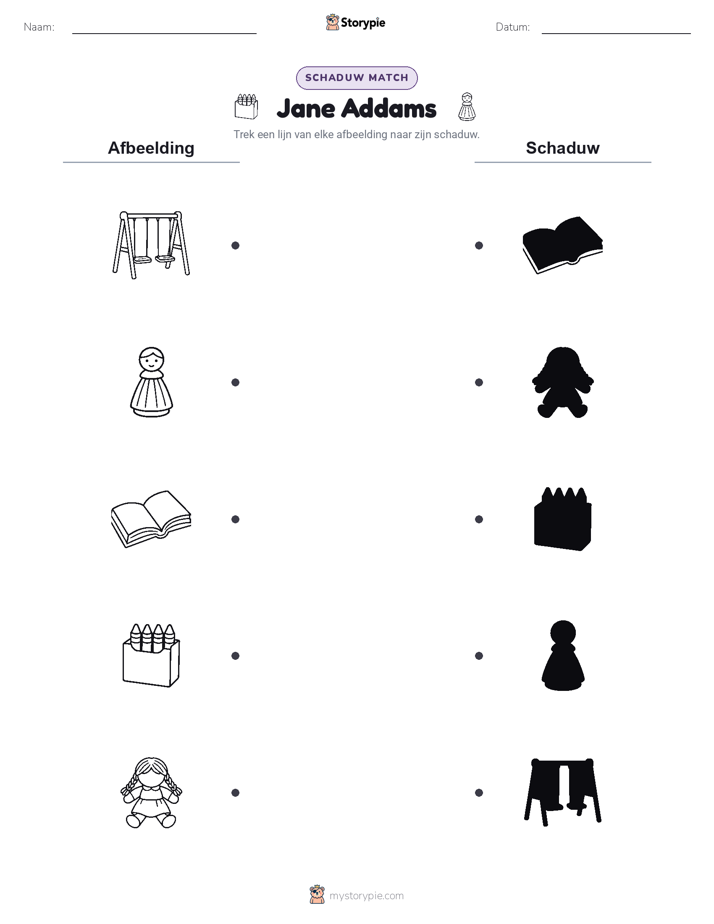 Naam: ____

Storypie

Datum: ____

SCHADUW MATCH

Jane Addams

Trek een lijn van elke afbeelding naar zijn schaduw.

Afbeelding

Schaduw

mystorypie.com